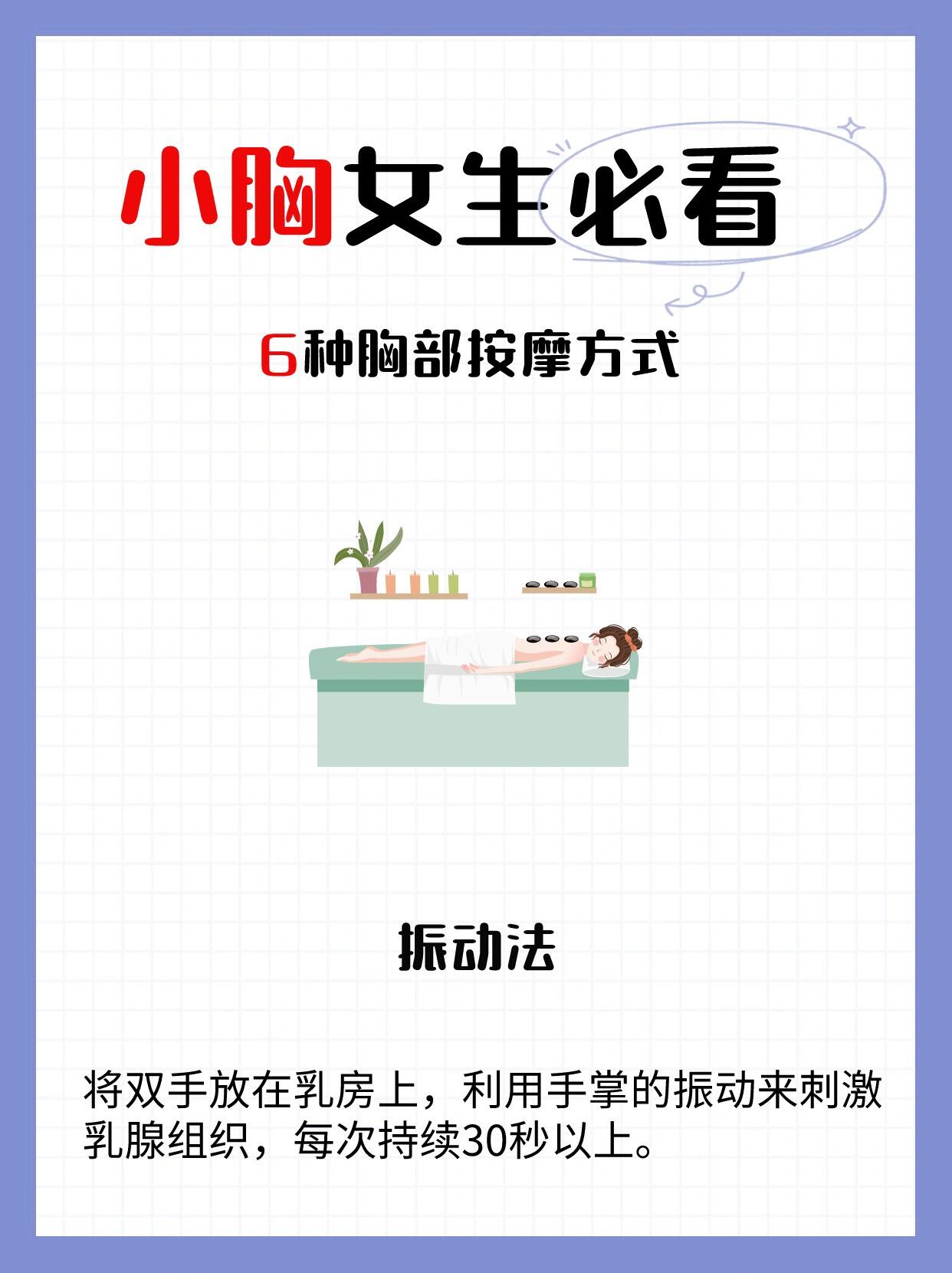 小胸女生必看

6种胸部按摩方式

振动法

将双手放在乳房上，利用手掌的振动来刺激乳腺组织，每次持续30秒以上。